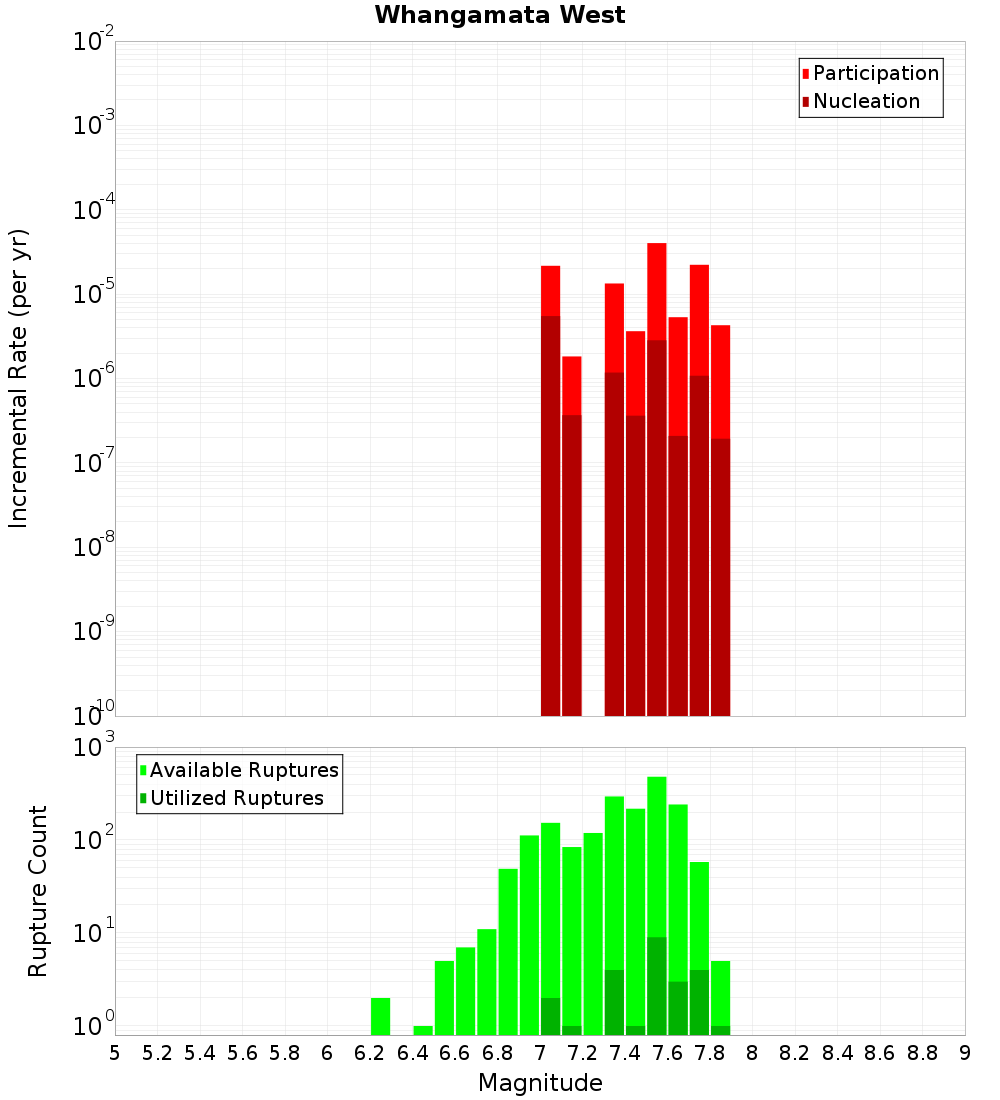 Whangamata West

Participation
Nucleation

Incremental Rate (per yr)

$10^{-2}$
$10^{-3}$
$10^{-4}$
$10^{-5}$
$10^{-6}$
$10^{-7}$
$10^{-8}$
$10^{-9}$
$10^{-10}$

Available Ruptures
Utilized Ruptures

Rupture Count

$10^{3}$
$10^{2}$
$10^{1}$
$10^{0}$

5 5.2 5.4 5.6 5.8 6 6.2 6.4 6.6 6.8 7 7.2 7.4 7.6 7.8 8 8.2 8.4 8.6 8.8 9

Magnitude